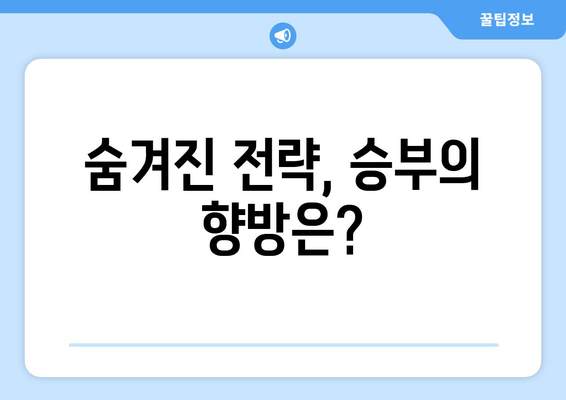 꿀팁정보

숨겨진 전략, 승부의 향방은?